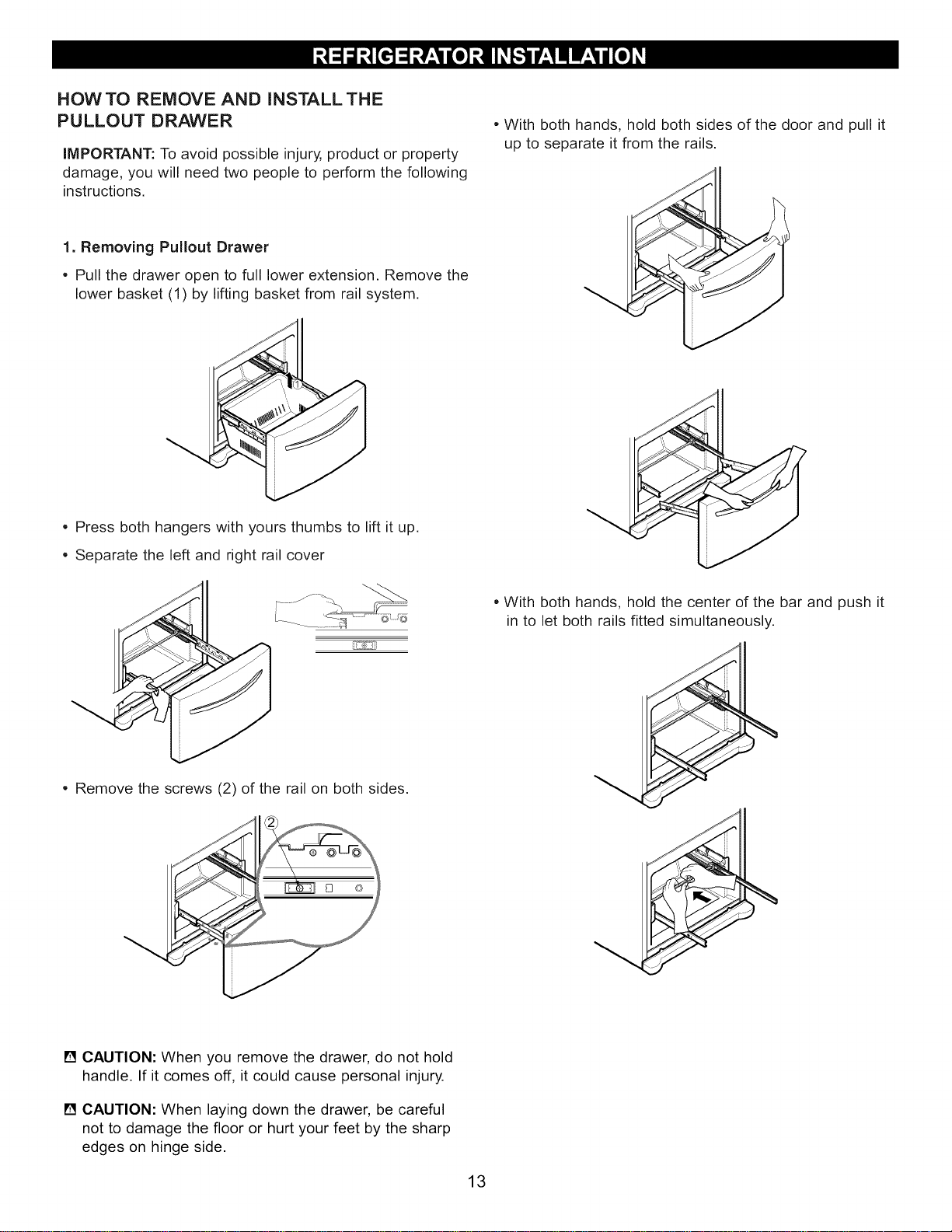 REFRIGERATOR INSTALLATION

HOW TO REMOVE AND INSTALL THE PULLOUT DRAWER

IMPORTANT: To avoid possible injury, product or property damage, you will need two people to perform the following instructions.

1. Removing Pullout Drawer

• Pull the drawer open to full lower extension. Remove the lower basket (1) by lifting basket from rail system.

1

• Press both hangers with yours thumbs to lift it up.

• Separate the left and right rail cover

• Remove the screws (2) of the rail on both sides.

2

CAUTION: When you remove the drawer, do not hold handle. If it comes off, it could cause personal injury.

CAUTION: When laying down the drawer, be careful not to damage the floor or hurt your feet by the sharp edges on hinge side.

• With both hands, hold both sides of the door and pull it up to separate it from the rails.

• With both hands, hold the center of the bar and push it in to let both rails fitted simultaneously.

13